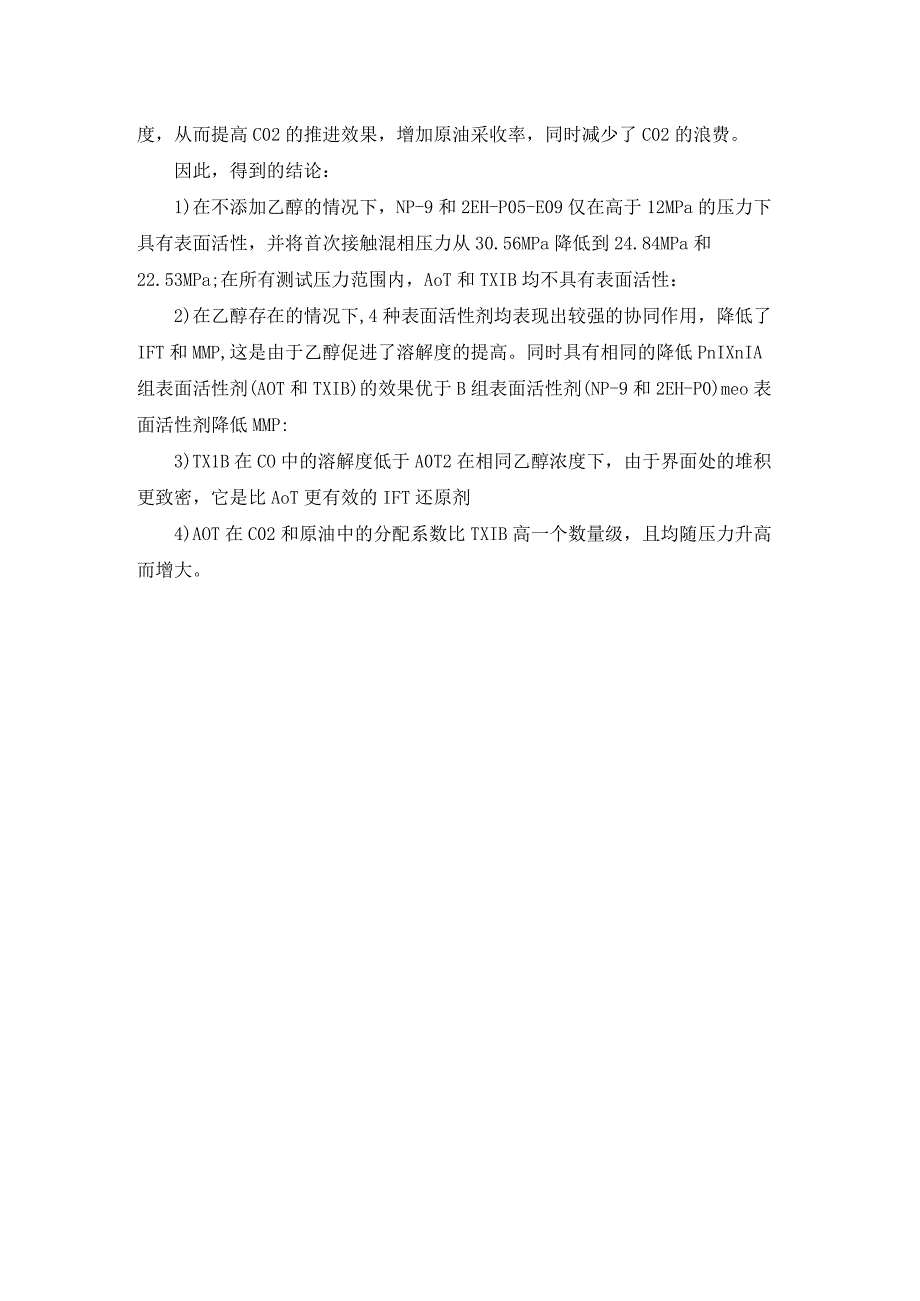 度，从而提高CO2的推进效果，增加原油采收率，同时减少了CO2的浪费。

因此，得到的结论：

1)在不添加乙醇的情况下，NP-9和2EH-PO5-EO9仅在高于12MPa的压力下具有表面活性，并将首次接触混相压力从30.56MPa降低到24.84MPa和22.53MPa;在所有测试压力范围内，AoT和TXIB均不具有表面活性：

2)在乙醇存在的情况下,4种表面活性剂均表现出较强的协同作用，降低了IFT和MMP,这是由于乙醇促进了溶解度的提高。同时具有相同的降低PnIXnIA组表面活性剂(AOT和TXIB)的效果优于B组表面活性剂(NP-9和2EH-PO)meo表面活性剂降低MMP:

3)TX1B在CO中的溶解度低于AOT2在相同乙醇浓度下，由于界面处的堆积更致密，它是比AoT更有效的IFT还原剂

4)AOT在CO2和原油中的分配系数比TXIB高一个数量级，且均随压力升高而增大。